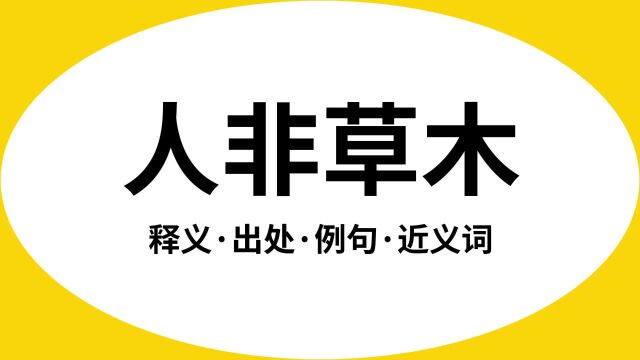 人非草木

释义·出处·例句·近义词